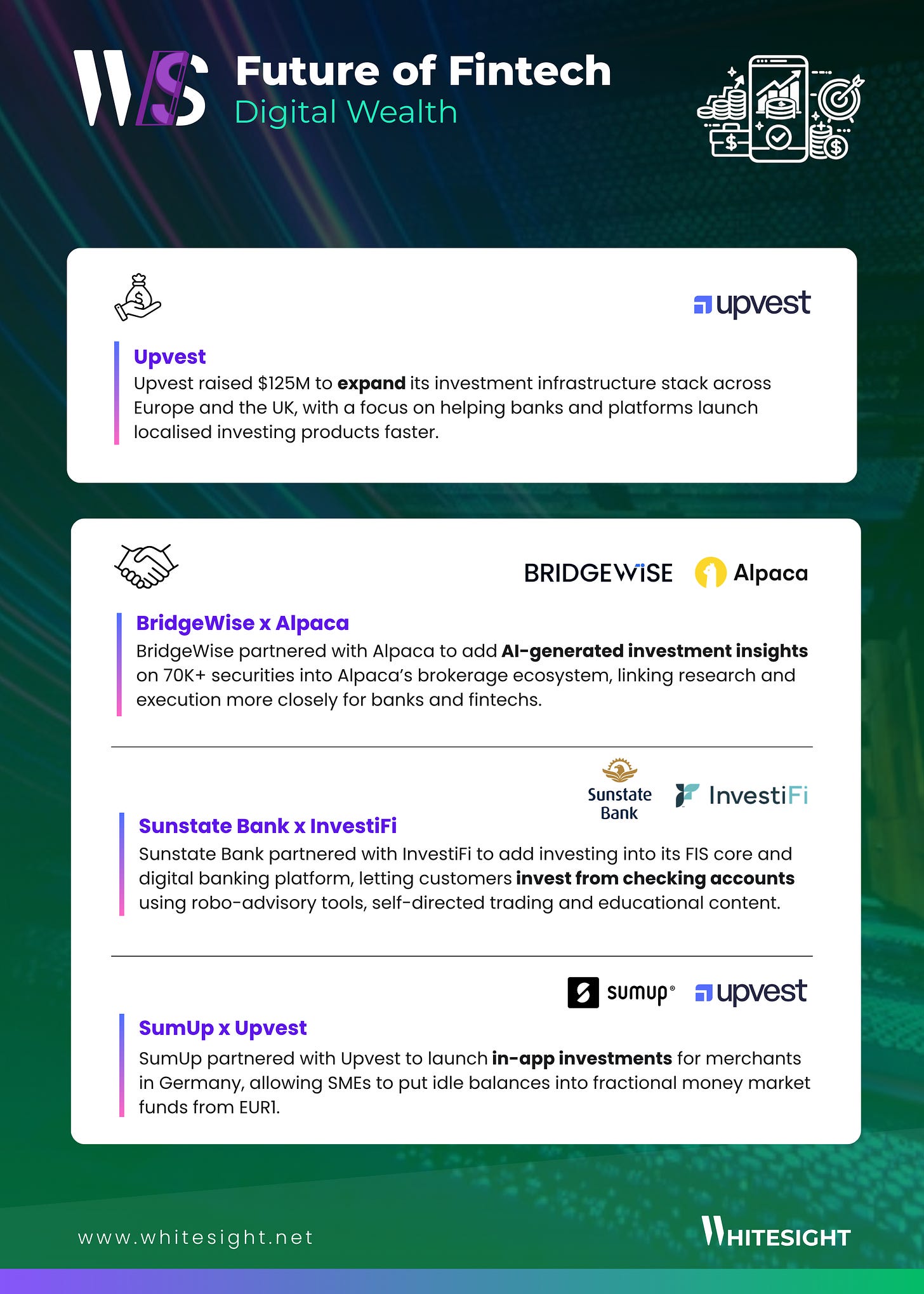 WS Future of Fintech
Digital Wealth

upvest

Upvest

Upvest raised $125M to expand its investment infrastructure stack across Europe and the UK, with a focus on helping banks and platforms launch localised investing products faster.

BRIDGEWISE Alpaca

BridgeWise x Alpaca

BridgeWise partnered with Alpaca to add AI-generated investment insights on 70K+ securities into Alpaca's brokerage ecosystem, linking research and execution more closely for banks and fintechs.

Sunstate Bank InvestiFi

Sunstate Bank x InvestiFi

Sunstate Bank partnered with InvestiFi to add investing into its FIS core and digital banking platform, letting customers invest from checking accounts using robo-advisory tools, self-directed trading and educational content.

sumup® upvest

SumUp x Upvest

SumUp partnered with Upvest to launch in-app investments for merchants in Germany, allowing SMEs to put idle balances into fractional money market funds from EUR1.

www.whitesight.net

WHITESIGHT